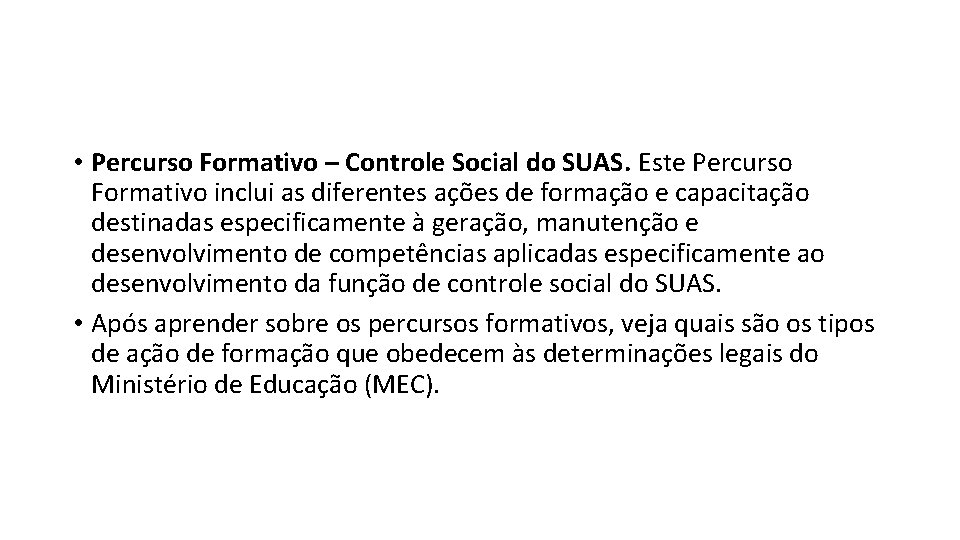 • Percurso Formativo – Controle Social do SUAS. Este Percurso Formativo inclui as diferentes ações de formação e capacitação destinadas especificamente à geração, manutenção e desenvolvimento de competências aplicadas especificamente ao desenvolvimento da função de controle social do SUAS.

• Após aprender sobre os percursos formativos, veja quais são os tipos de ação de formação que obedecem às determinações legais do Ministério de Educação (MEC).